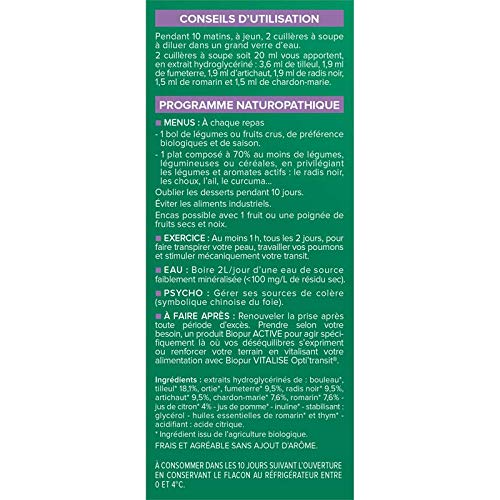 CONSEILS D'UTILISATION

Pendant 10 matins, à jeun, 2 cuillères à soupe à diluer dans un grand verre d'eau.
2 cuillères à soupe soit 20 ml vous apportent, en extrait hydroglycériné : 3,6 ml de tilleul, 1,9 ml de fumeterre, 1,9 ml d'artichaut, 1,9 ml de radis noir, 1,5 ml de romarin et 1,5 ml de chardon-marie.

PROGRAMME NATUROPATHIQUE

■ MENUS : À chaque repas
- 1 bol de légumes ou fruits crus, de préférence biologiques et de saison.
- 1 plat composé à 70% au moins de légumes, légumineuses ou céréales, en privilégiant les légumes et aromates actifs : le radis noir, les choux, l'ail, le curcuma...
Oublier les desserts pendant 10 jours.
Éviter les aliments industriels.
Encas possible avec 1 fruit ou une poignée de fruits secs et noix.

■ EXERCICE : Au moins 1 h, tous les 2 jours, pour faire transpirer votre peau, travailler vos poumons et stimuler mécaniquement votre transit.

■ EAU : Boire 2L/jour d'une eau de source faiblement minéralisée (<100 mg/L de résidu sec).

■ PSYCHO : Gérer ses sources de colère (symbolique chinoise du foie).

■ À FAIRE APRÈS : Renouveler la prise après toute période d'excès. Prendre selon votre besoin, un produit Biopur ACTIVE pour agir spécifiquement là où vos déséquilibres s'expriment ou renforcer votre terrain en vitalisant votre alimentation avec Biopur VITALISE Opti'transit®.

Ingrédients : extraits hydroglycérinés de : bouleau*, tilleul* 18,1%, ortie*, fumeterre* 9,5%, radis noir* 9,5%, artichaut* 9,5%, chardon-marie* 7,6%, romarin* 7,6% - jus de citron* 4% - jus de pomme* - inuline* - stabilisant : glycérol - huiles essentielles de romarin* et thym* - acidifiant : acide citrique.
* Ingrédient issu de l'agriculture biologique.
FRAIS ET AGRÉABLE SANS AJOUT D'ARÔME.

À CONSOMMER DANS LES 10 JOURS SUIVANT L'OUVERTURE EN CONSERVANT LE FLACON AU RÉFRIGÉRATEUR ENTRE 0 ET 4°C.